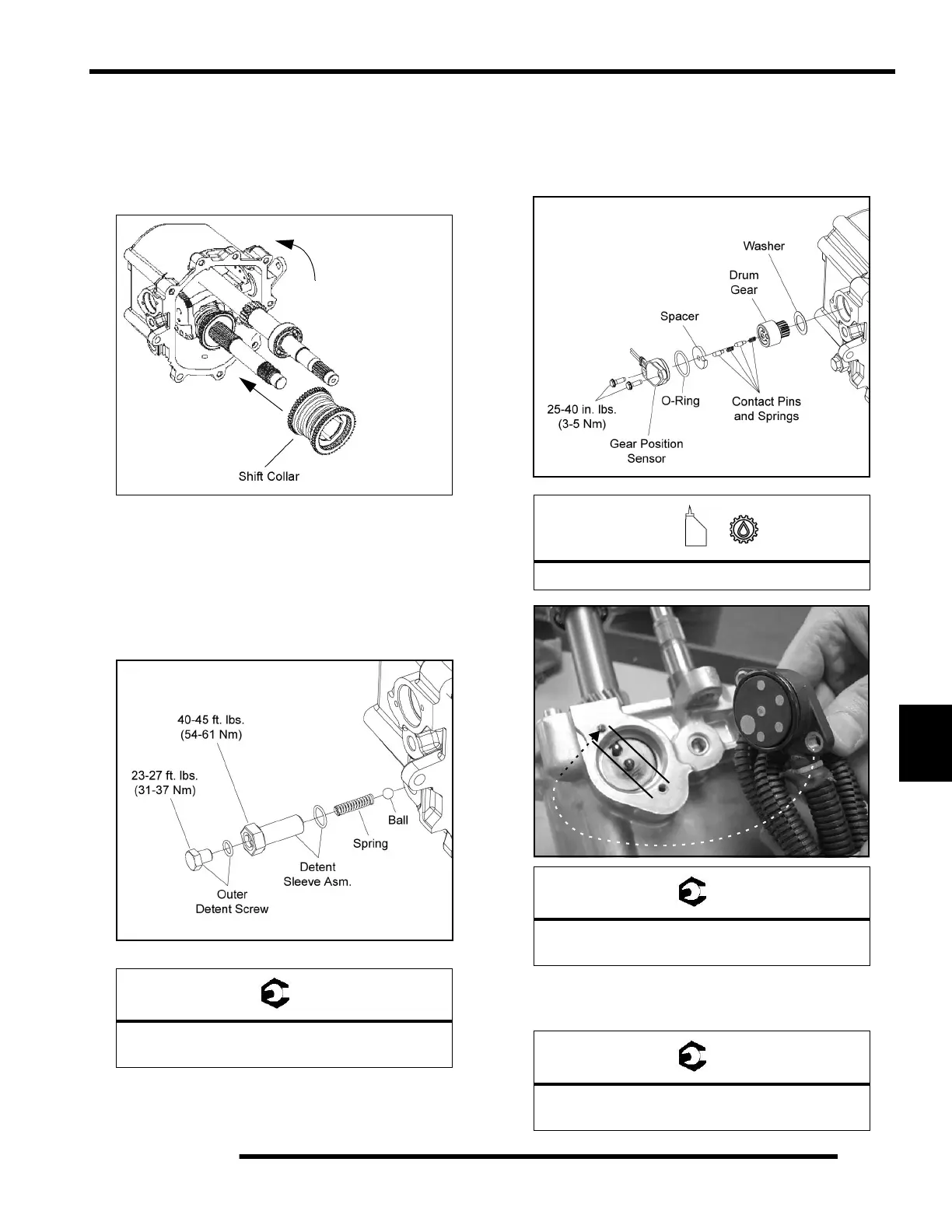 Shift Collar

40-45 ft. lbs.
(54-61 Nm)

23-27 ft. lbs.
(31-37 Nm)

Ball

Spring

Detent
Sleeve Asm.

Outer
Detent Screw

Washer

Drum
Gear

Spacer

25-40 in. lbs.
(3-5 Nm)

O-Ring

Contact Pins
and Springs

Gear Position
Sensor